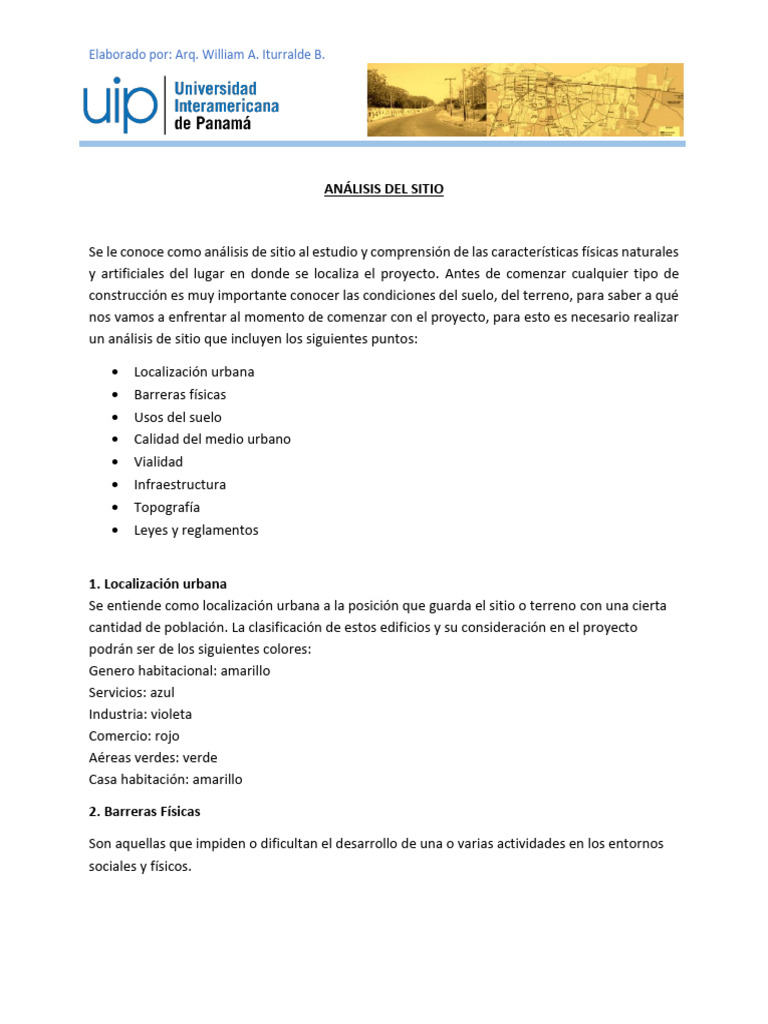 Elaborado por: Arq. William A. Iturralde B.

uip Universidad Interamericana de Panamá

ANÁLISIS DEL SITIO

Se le conoce como análisis de sitio al estudio y comprensión de las características físicas naturales y artificiales del lugar en donde se localiza el proyecto. Antes de comenzar cualquier tipo de construcción es muy importante conocer las condiciones del suelo, del terreno, para saber a qué nos vamos a enfrentar al momento de comenzar con el proyecto, para esto es necesario realizar un análisis de sitio que incluyen los siguientes puntos:

• Localización urbana
• Barreras físicas
• Usos del suelo
• Calidad del medio urbano
• Vialidad
• Infraestructura
• Topografía
• Leyes y reglamentos

1. Localización urbana
Se entiende como localización urbana a la posición que guarda el sitio o terreno con una cierta cantidad de población. La clasificación de estos edificios y su consideración en el proyecto podrán ser de los siguientes colores:
Genero habitacional: amarillo
Servicios: azul
Industria: violeta
Comercio: rojo
Aéreas verdes: verde
Casa habitación: amarillo

2. Barreras Físicas

Son aquellas que impiden o dificultan el desarrollo de una o varias actividades en los entornos sociales y físicos.